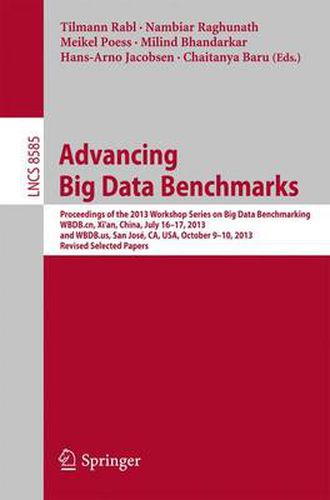 Tilmann Rabl · Nambiar Raghunath
Meikel Poess · Milind Bhandarkar
Hans-Arno Jacobsen · Chaitanya Baru (Eds.)

LNCS 8585

Advancing
Big Data Benchmarks

Proceedings of the 2013 Workshop Series on Big Data Benchmarking
WBDB.cn, Xi'an, China, July 16–17, 2013
and WBDB.us, San José, CA, USA, October 9–10, 2013
Revised Selected Papers

Springer